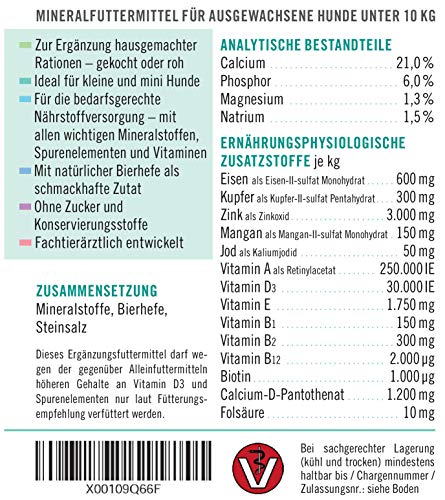 MINERALFUTTERMITTEL FÜR AUSGEWACHSENE HUNDE UNTER 10 KG

Zur Ergänzung hausgemachter Rationen – gekocht oder roh
Ideal für kleine und mini Hunde
Für die bedarfsgerechte Nährstoffversorgung – mit allen wichtigen Mineralstoffen, Spurenelementen und Vitaminen
Mit natürlicher Bierhefe als schmackhafte Zutat
Ohne Zucker und Konservierungsstoffe
Fachtierärztlich entwickelt

ZUSAMMENSETZUNG
Mineralstoffe, Bierhefe, Steinsalz

Dieses Ergänzungsfuttermittel darf wegen der gegenüber Alleinfuttermitteln höheren Gehalte an Vitamin D3 und Spurenelementen nur laut Fütterungsempfehlung verfüttert werden.

ANALYTISCHE BESTANDTEILE
| | |
|---|---|
| Calcium | 21,0 % |
| Phosphor | 6,0 % |
| Magnesium | 1,3 % |
| Natrium | 1,5 % |

ERNÄHRUNGSPHYSIOLOGISCHE ZUSATZSTOFFE je kg
| | |
|---|---|
| Eisen als Eisen-II-sulfat Monohydrat | 600 mg |
| Kupfer als Kupfer-II-sulfat Pentahydrat | 300 mg |
| Zink als Zinkoxid | 3.000 mg |
| Mangan als Mangan-II-sulfat Monohydrat | 150 mg |
| Jod als Kaliumjodid | 50 mg |
| Vitamin A als Retinylacetat | 250.000 IE |
| Vitamin D3 | 30.000 IE |
| Vitamin E | 1.750 mg |
| Vitamin B1 | 150 mg |
| Vitamin B2 | 300 mg |
| Vitamin B12 | 2.000 µg |
| Biotin | 1.000 µg |
| Calcium-D-Pantothenat | 1.200 mg |
| Folsäure | 10 mg |

X00109Q66F

V

Bei sachgerechter Lagerung (kühl und trocken) mindestens haltbar bis / Chargennummer / Zulassungsnr.: siehe Boden